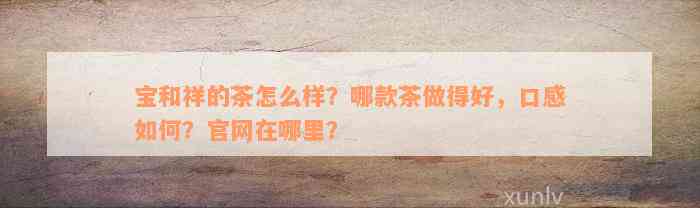 宝和祥的茶怎么样？哪款茶做得好，口感如何？官网在哪里？

xunlv